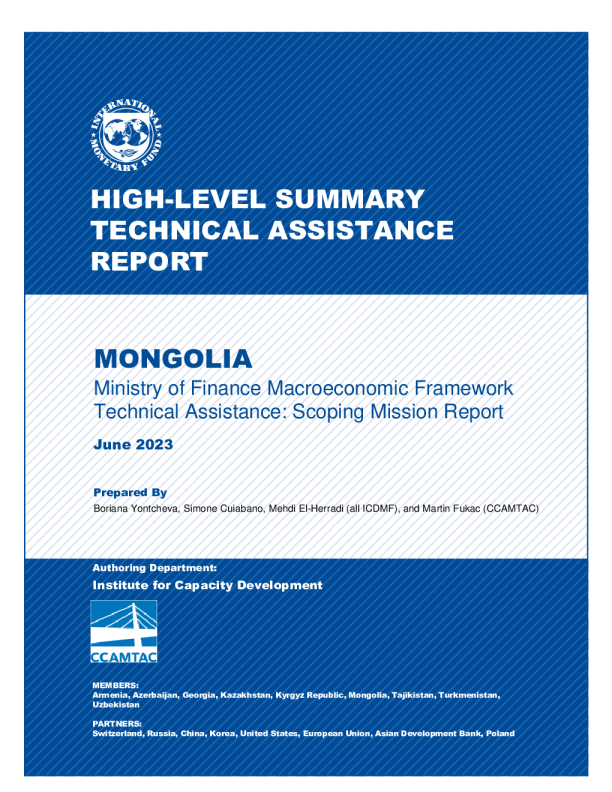 INTERNATIONAL MONETARY FUND

HIGH-LEVEL SUMMARY TECHNICAL ASSISTANCE REPORT

MONGOLIA

Ministry of Finance Macroeconomic Framework Technical Assistance: Scoping Mission Report

June 2023

Prepared By

Boriana Yontcheva, Simone Cuiabano, Mehdi El-Herradi (all ICDMF), and Martin Fukac (CCAMTAC)

Authoring Department:

Institute for Capacity Development

CCAMTAC

MEMBERS:
Armenia, Azerbaijan, Georgia, Kazakhstan, Kyrgyz Republic, Mongolia, Tajikistan, Turkmenistan, Uzbekistan

PARTNERS:
Switzerland, Russia, China, Korea, United States, European Union, Asian Development Bank, Poland